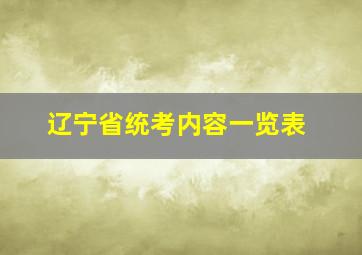 辽宁省统考内容一览表